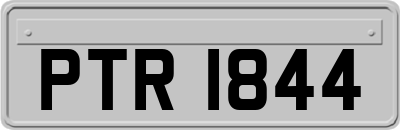 PTR 1844